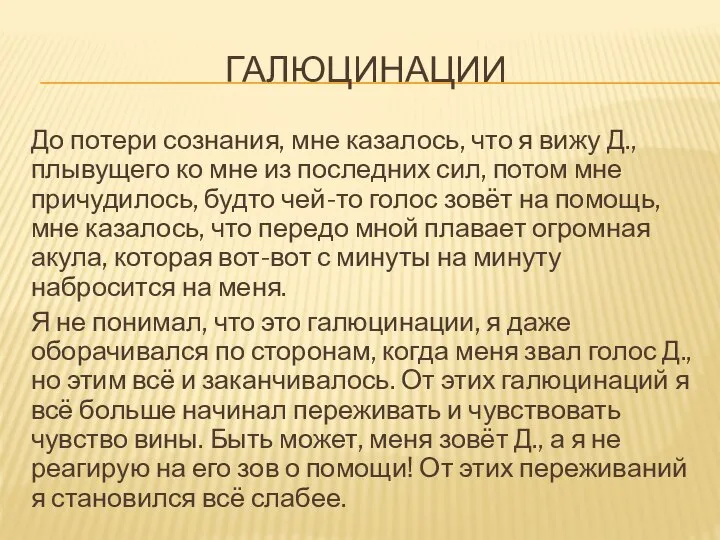 ГАЛЮЦИНАЦИИ

До потери сознания, мне казалось, что я вижу Д., плывущего ко мне из последних сил, потом мне причудилось, будто чей-то голос зовёт на помощь, мне казалось, что передо мной плавает огромная акула, которая вот-вот с минуты на минуту набросится на меня.

Я не понимал, что это галюцинации, я даже оборачивался по сторонам, когда меня звал голос Д., но этим всё и заканчивалось. От этих галюцинаций я всё больше начинал переживать и чувствовать чувство вины. Быть может, меня зовёт Д., а я не реагирую на его зов о помощи! От этих переживаний я становился всё слабее.